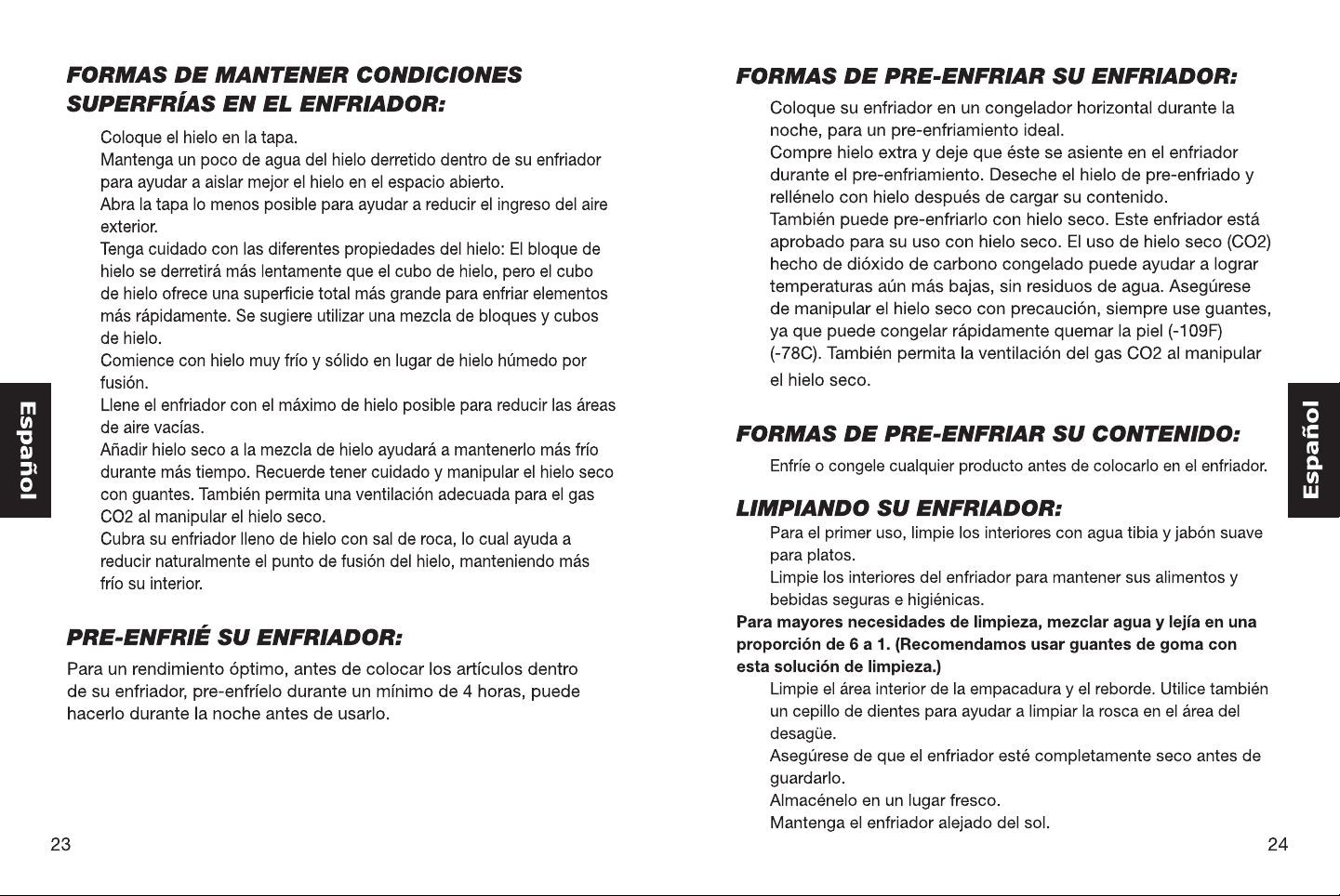 FORMAS DE MANTENER CONDICIONES SUPERFRÍAS EN EL ENFRIADOR:

Coloque el hielo en la tapa.

Mantenga un poco de agua del hielo derretido dentro de su enfriador para ayudar a aislar mejor el hielo en el espacio abierto.

Abra la tapa lo menos posible para ayudar a reducir el ingreso del aire exterior.

Tenga cuidado con las diferentes propiedades del hielo: El bloque de hielo se derretirá más lentamente que el cubo de hielo, pero el cubo de hielo ofrece una superficie total más grande para enfriar elementos más rápidamente. Se sugiere utilizar una mezcla de bloques y cubos de hielo.

Comience con hielo muy frío y sólido en lugar de hielo húmedo por fusión.

Llene el enfriador con el máximo de hielo posible para reducir las áreas de aire vacías.

Añadir hielo seco a la mezcla de hielo ayudará a mantenerlo más frío durante más tiempo. Recuerde tener cuidado y manipular el hielo seco con guantes. También permita una ventilación adecuada para el gas CO2 al manipular el hielo seco.

Cubra su enfriador lleno de hielo con sal de roca, lo cual ayuda a reducir naturalmente el punto de fusión del hielo, manteniendo más frío su interior.

PRE-ENFRIÉ SU ENFRIADOR:

Para un rendimiento óptimo, antes de colocar los artículos dentro de su enfriador, pre-enfríelo durante un mínimo de 4 horas, puede hacerlo durante la noche antes de usarlo.

Español

23

FORMAS DE PRE-ENFRIAR SU ENFRIADOR:

Coloque su enfriador en un congelador horizontal durante la noche, para un pre-enfriamiento ideal.

Compre hielo extra y deje que éste se asiente en el enfriador durante el pre-enfriamiento. Deseche el hielo de pre-enfriado y rellénelo con hielo después de cargar su contenido.

También puede pre-enfriarlo con hielo seco. Este enfriador está aprobado para su uso con hielo seco. El uso de hielo seco (CO2) hecho de dióxido de carbono congelado puede ayudar a lograr temperaturas aún más bajas, sin residuos de agua. Asegúrese de manipular el hielo seco con precaución, siempre use guantes, ya que puede congelar rápidamente quemar la piel (-109F) (-78C). También permita la ventilación del gas CO2 al manipular el hielo seco.

FORMAS DE PRE-ENFRIAR SU CONTENIDO:

Enfríe o congele cualquier producto antes de colocarlo en el enfriador.

LIMPIANDO SU ENFRIADOR:

Para el primer uso, limpie los interiores con agua tibia y jabón suave para platos.

Limpie los interiores del enfriador para mantener sus alimentos y bebidas seguras e higiénicas.

Para mayores necesidades de limpieza, mezclar agua y lejía en una proporción de 6 a 1. (Recomendamos usar guantes de goma con esta solución de limpieza.)

Limpie el área interior de la empacadura y el reborde. Utilice también un cepillo de dientes para ayudar a limpiar la rosca en el área del desagüe.

Asegúrese de que el enfriador esté completamente seco antes de guardarlo.

Almacénelo en un lugar fresco.

Mantenga el enfriador alejado del sol.

Español

24